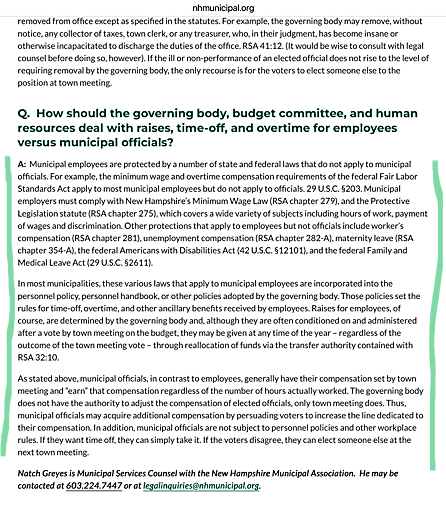 nhmunicipal.org

removed from office except as specified in the statutes. For example, the governing body may remove, without notice, any collector of taxes, town clerk, or any treasurer, who, in their judgment, has become insane or otherwise incapacitated to discharge the duties of the office. RSA 41:12. (It would be wise to consult with legal counsel before doing so, however). If the ill or non-performance of an elected official does not rise to the level of requiring removal by the governing body, the only recourse is for the voters to elect someone else to the position at town meeting.

Q. How should the governing body, budget committee, and human resources deal with raises, time-off, and overtime for employees versus municipal officials?

A: Municipal employees are protected by a number of state and federal laws that do not apply to municipal officials. For example, the minimum wage and overtime compensation requirements of the federal Fair Labor Standards Act apply to most municipal employees but do not apply to officials. 29 U.S.C. §203. Municipal employers must comply with New Hampshire's Minimum Wage Law (RSA chapter 279), and the Protective Legislation statute (RSA chapter 275), which covers a wide variety of subjects including hours of work, payment of wages and discrimination. Other protections that apply to employees but not officials include worker's compensation (RSA chapter 281), unemployment compensation (RSA chapter 282-A), maternity leave (RSA chapter 354-A), the federal Americans with Disabilities Act (42 U.S.C. §12101), and the federal Family and Medical Leave Act (29 U.S.C. §2611).

In most municipalities, these various laws that apply to municipal employees are incorporated into the personnel policy, personnel handbook, or other policies adopted by the governing body. Those policies set the rules for time-off, overtime, and other ancillary benefits received by employees. Raises for employees, of course, are determined by the governing body and, although they are often conditioned on and administered after a vote by town meeting on the budget, they may be given at any time of the year – regardless of the outcome of the town meeting vote – through reallocation of funds via the transfer authority contained with RSA 32:10.

As stated above, municipal officials, in contrast to employees, generally have their compensation set by town meeting and "earn" that compensation regardless of the number of hours actually worked. The governing body does not have the authority to adjust the compensation of elected officials, only town meeting does. Thus, municipal officials may acquire additional compensation by persuading voters to increase the line dedicated to their compensation. In addition, municipal officials are not subject to personnel policies and other workplace rules. If they want time off, they can simply take it. If the voters disagree, they can elect someone else at the next town meeting.

Natch Greyes is Municipal Services Counsel with the New Hampshire Municipal Association. He may be contacted at 603.224.7447 or at legalinquiries@nhmunicipal.org.